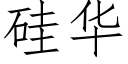 硅华